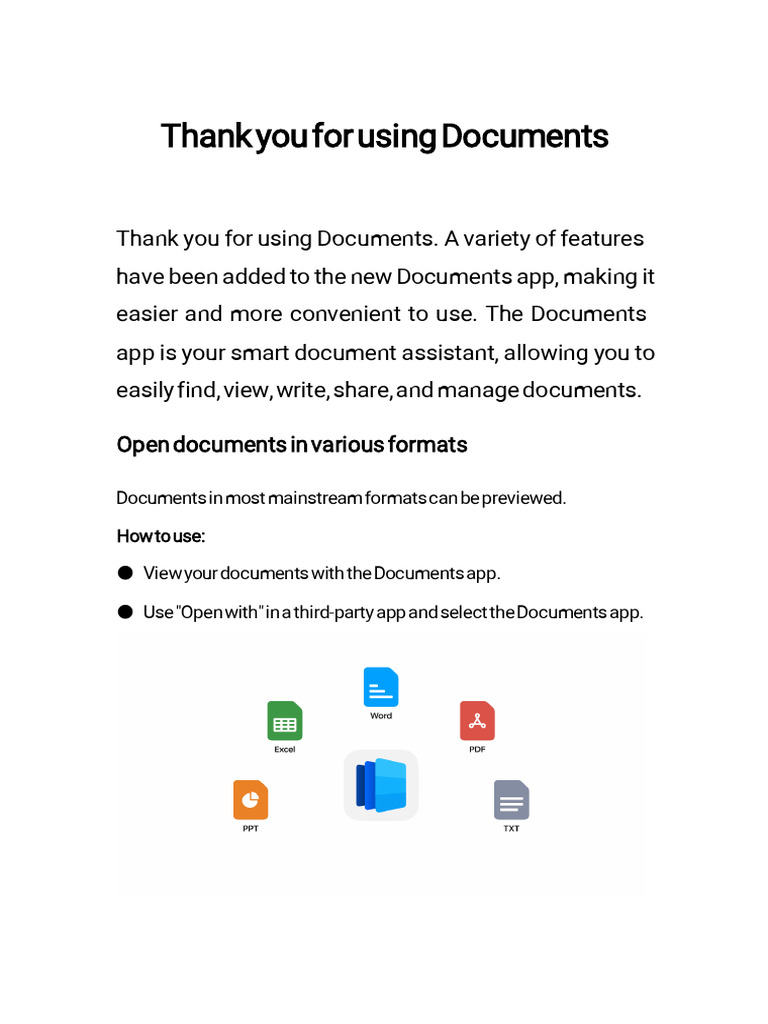 Thank you for using Documents

Thank you for using Documents. A variety of features have been added to the new Documents app, making it easier and more convenient to use. The Documents app is your smart document assistant, allowing you to easily find, view, write, share, and manage documents.

Open documents in various formats

Documents in most mainstream formats can be previewed.

How to use:

● View your documents with the Documents app.

● Use "Open with" in a third-party app and select the Documents app.

Word

Excel

PDF

PPT

TXT